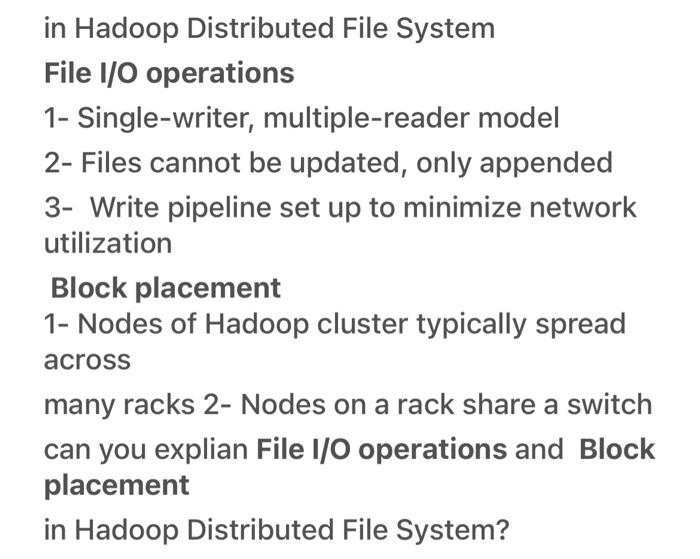 in Hadoop Distributed File System

File I/O operations

1- Single-writer, multiple-reader model

2- Files cannot be updated, only appended

3- Write pipeline set up to minimize network utilization

Block placement

1- Nodes of Hadoop cluster typically spread across

many racks 2- Nodes on a rack share a switch

can you explian File I/O operations and Block placement

in Hadoop Distributed File System?